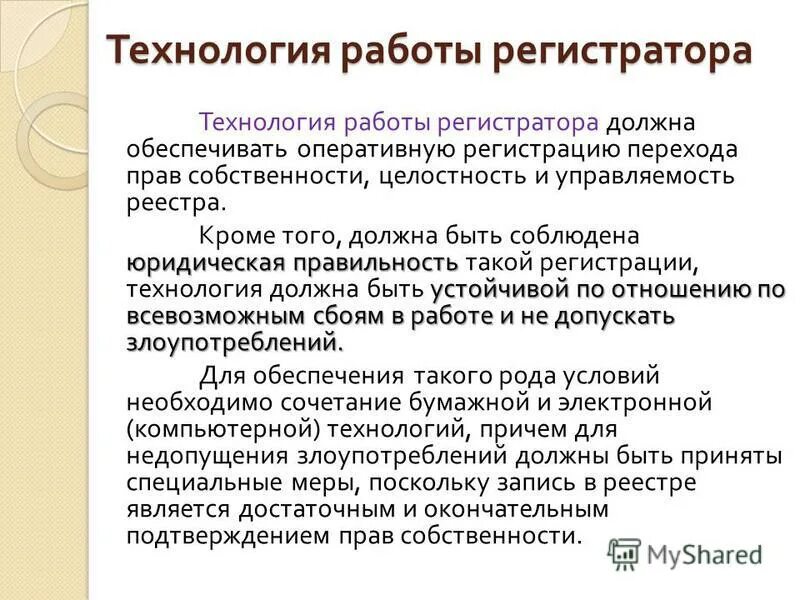 Технология работы регистратора

Технология работы регистратора должна обеспечивать оперативную регистрацию перехода прав собственности, целостность и управляемость реестра.

Кроме того, должна быть соблюдена юридическая правильность такой регистрации, технология должна быть устойчивой по отношению по всевозможным сбоям в работе и не допускать злоупотреблений.

Для обеспечения такого рода условий необходимо сочетание бумажной и электронной (компьютерной) технологий, причем для недопущения злоупотреблений должны быть приняты специальные меры, поскольку запись в реестре является достаточным и окончательным подтверждением прав собственности.

MyShared